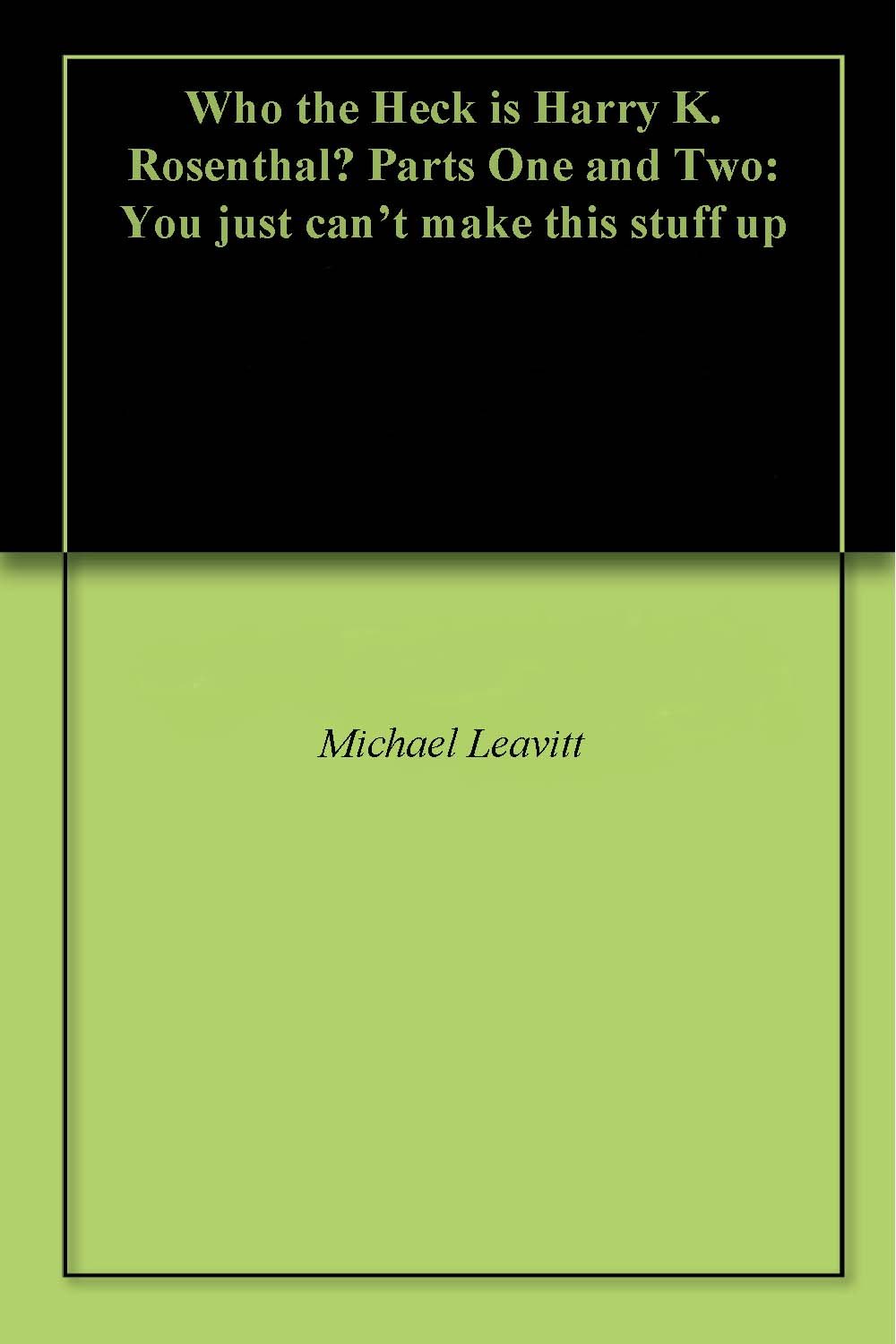 Who the Heck is Harry K. Rosenthal? Parts One and Two: You just can’t make this stuff up

Michael Leavitt